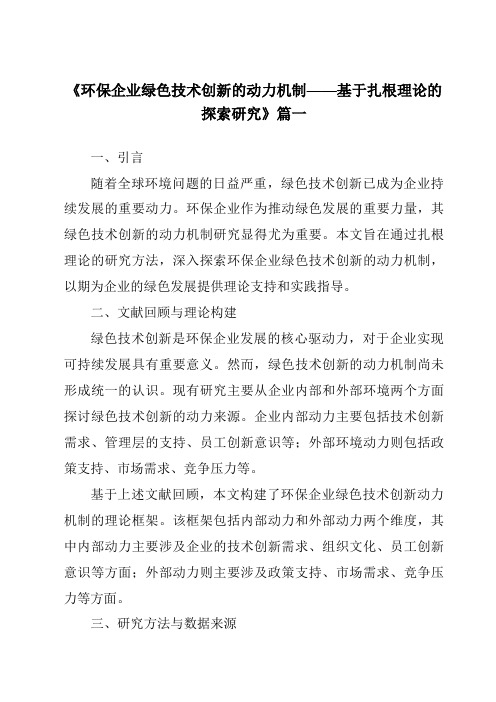 《环保企业绿色技术创新的动力机制——基于扎根理论的探索研究》篇一

一、引言

随着全球环境问题的日益严重，绿色技术创新已成为企业持续发展的重要动力。环保企业作为推动绿色发展的重要力量，其绿色技术创新的动力机制研究显得尤为重要。本文旨在通过扎根理论的研究方法，深入探索环保企业绿色技术创新的动力机制，以期为企业的绿色发展提供理论支持和实践指导。

二、文献回顾与理论构建

绿色技术创新是环保企业发展的核心驱动力，对于企业实现可持续发展具有重要意义。然而，绿色技术创新的动力机制尚未形成统一的认识。现有研究主要从企业内部和外部环境两个方面探讨绿色技术创新的动力来源。企业内部动力主要包括技术创新需求、管理层的支持、员工创新意识等；外部环境动力则包括政策支持、市场需求、竞争压力等。

基于上述文献回顾，本文构建了环保企业绿色技术创新动力机制的理论框架。该框架包括内部动力和外部动力两个维度，其中内部动力主要涉及企业的技术创新需求、组织文化、员工创新意识等方面；外部动力则主要涉及政策支持、市场需求、竞争压力等方面。

三、研究方法与数据来源